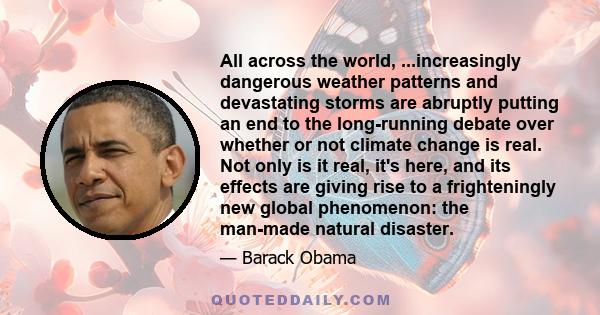 All across the world, ...increasingly dangerous weather patterns and devastating storms are abruptly putting an end to the long-running debate over whether or not climate change is real. Not only is it real, it's here, and its effects are giving rise to a frighteningly new global phenomenon: the man-made natural disaster.

— Barack Obama

QUOTEDDAILY.COM